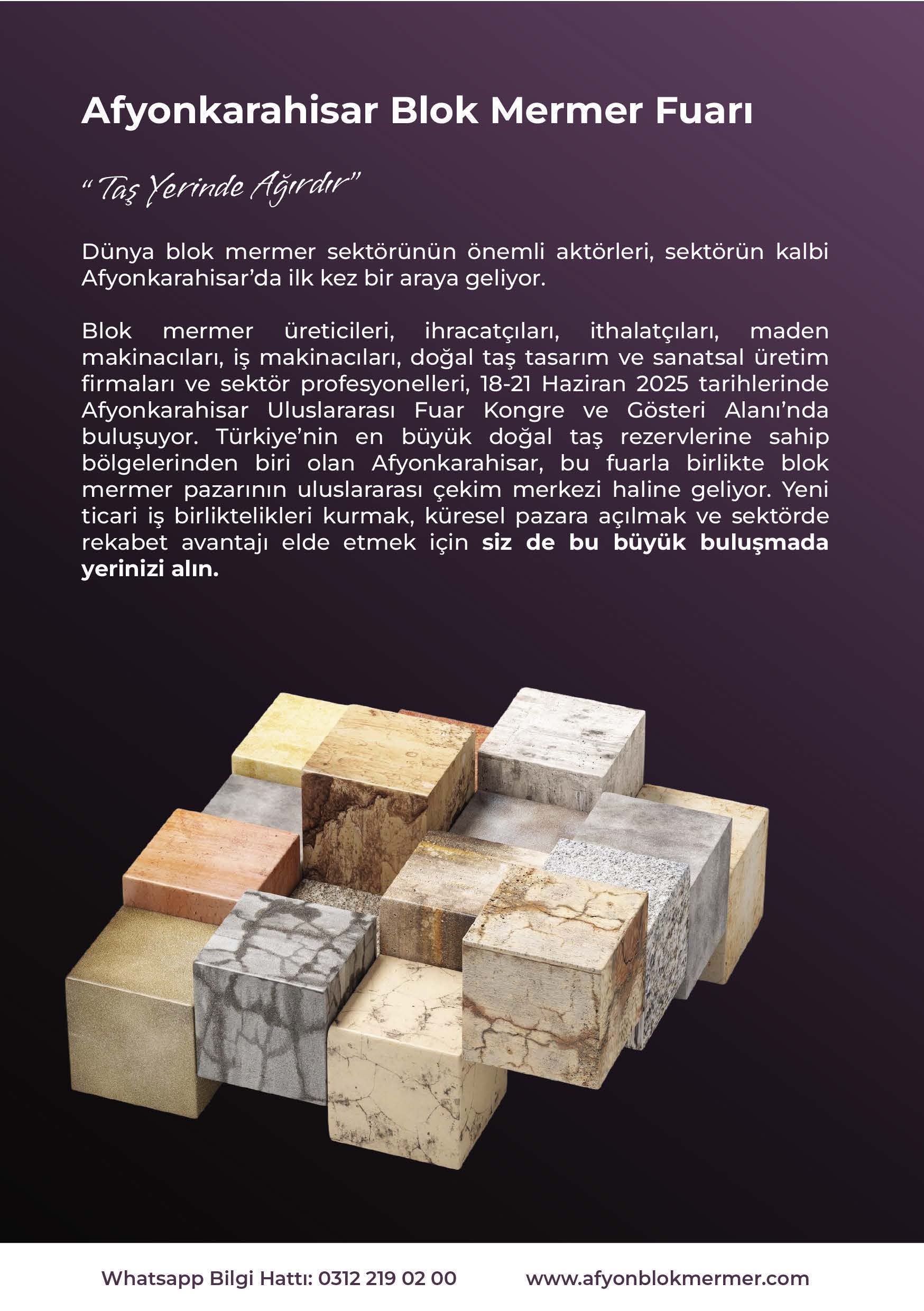 Afyonkarahisar Blok Mermer Fuarı

“Taş Yerinde Ağırdır”

Dünya blok mermer sektörünün önemli aktörleri, sektörün kalbi Afyonkarahisar’da ilk kez bir araya geliyor.

Blok mermer üreticileri, ihracatçıları, ithalatçıları, maden makinacıları, iş makinacıları, doğal taş tasarım ve sanatsal üretim firmaları ve sektör profesyonelleri, 18-21 Haziran 2025 tarihlerinde Afyonkarahisar Uluslararası Fuar Kongre ve Gösteri Alanı’nda buluşuyor. Türkiye’nin en büyük doğal taş rezervlerine sahip bölgelerinden biri olan Afyonkarahisar, bu fuarla birlikte blok mermer pazarının uluslararası çekim merkezi haline geliyor. Yeni ticari iş birliktelikleri kurmak, küresel pazara açılmak ve sektörde rekabet avantajı elde etmek için siz de bu büyük buluşmada yerinizi alın.

Whatsapp Bilgi Hattı: 0312 219 02 00

www.afyonblokmermer.com